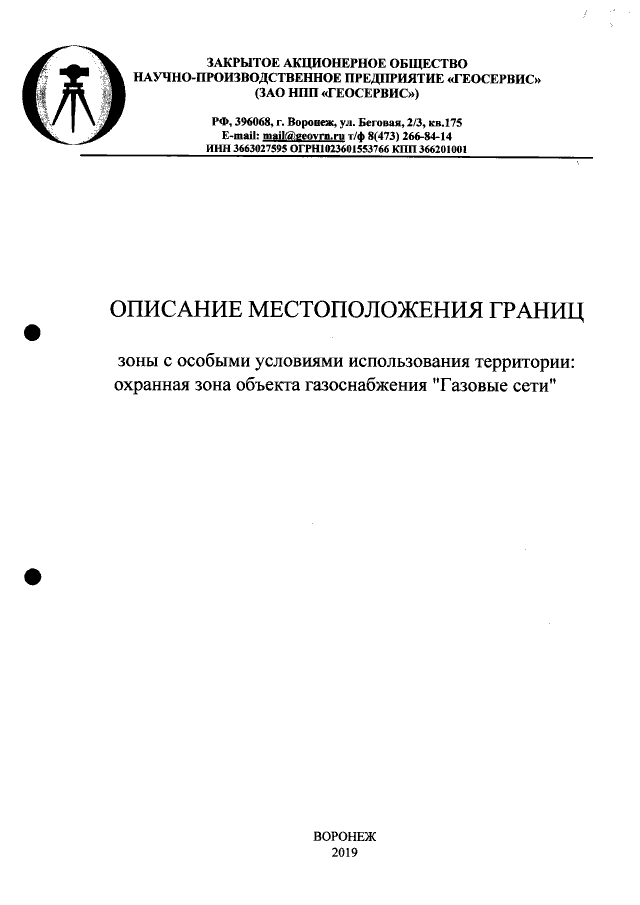 ЗАКРЫТОЕ АКЦИОНЕРНОЕ ОБЩЕСТВО
НАУЧНО-ПРОИЗВОДСТВЕННОЕ ПРЕДПРИЯТИЕ «ГЕОСЕРВИС»
(ЗАО НПП «ГЕОСЕРВИС»)

РФ, 396068, г. Воронеж, ул. Беговая, 2/3, кв.175
E-mail: mail@geovrn.ru т/ф 8(473) 266-84-14
ИНН 3663027595 ОГРН1023601553766 КПП 366201001

ОПИСАНИЕ МЕСТОПОЛОЖЕНИЯ ГРАНИЦ

зоны с особыми условиями использования территории:
охранная зона объекта газоснабжения "Газовые сети"

ВОРОНЕЖ
2019